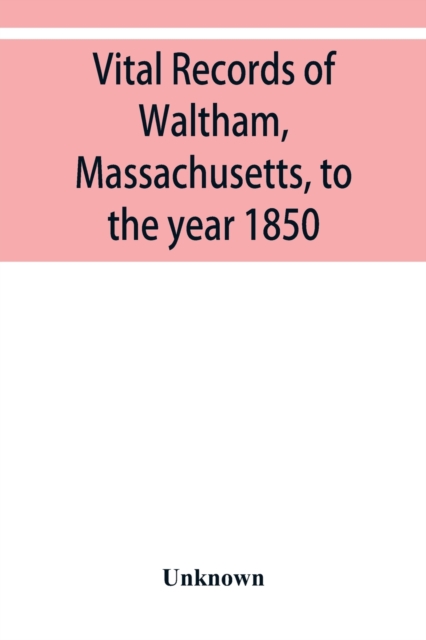 Vital Records of Waltham, Massachusetts, to the year 1850

Unknown